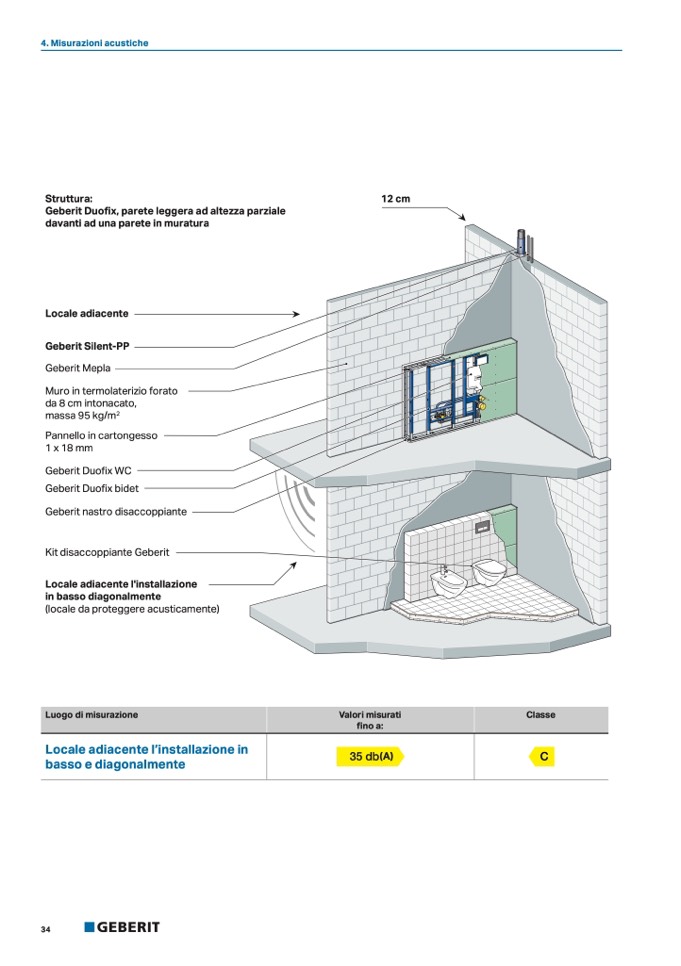 4. Misurazioni acustiche

Struttura:
Geberit Duofix, parete leggera ad altezza parziale davanti ad una parete in muratura

12 cm

Locale adiacente

Geberit Silent-PP

Geberit Mepla

Muro in termolaterizio forato da 8 cm intonacato, massa 95 kg/m$^2$

Pannello in cartongesso 1 x 18 mm

Geberit Duofix WC

Geberit Duofix bidet

Geberit nastro disaccoppiante

Kit disaccoppiante Geberit

Locale adiacente l'installazione in basso diagonalmente
(locale da proteggere acusticamente)

| Luogo di misurazione | Valori misurati fino a: | Classe |
|---|---|---|
| Locale adiacente l'installazione in basso e diagonalmente | 35 db(A) | C |

34 GEBERIT